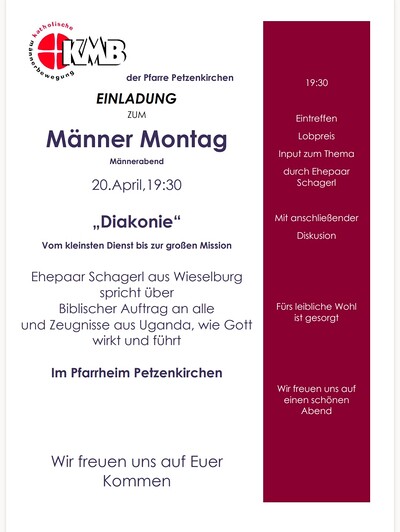 katholische männerbewegung
KMB

der Pfarre Petzenkirchen

EINLADUNG

ZUM

Männer Montag

Männerabend

20.April,19:30

„Diakonie“

Vom kleinsten Dienst bis zur großen Mission

Ehepaar Schagerl aus Wieselburg spricht über Biblischer Auftrag an alle und Zeugnisse aus Uganda, wie Gott wirkt und führt

Im Pfarrheim Petzenkirchen

Wir freuen uns auf Euer Kommen

19:30

Eintreffen

Lobpreis

Input zum Thema

durch Ehepaar Schagerl

Mit anschließender

Diskusion

Fürs leibliche Wohl ist gesorgt

Wir freuen uns auf einen schönen Abend